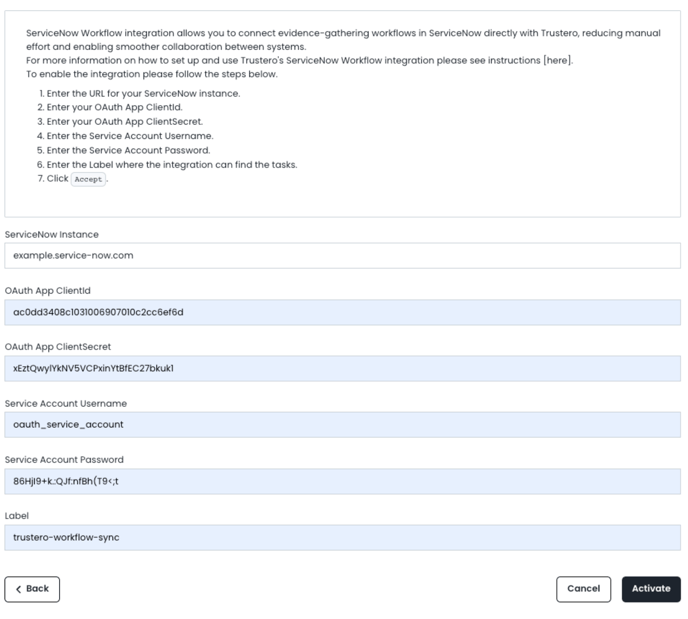 ServiceNow Workflow integration allows you to connect evidence-gathering workflows in ServiceNow directly with Trustero, reducing manual effort and enabling smoother collaboration between systems.
For more information on how to set up and use Trustero's ServiceNow Workflow integration please see instructions [here].
To enable the integration please follow the steps below.

1. Enter the URL for your ServiceNow instance.
2. Enter your OAuth App ClientId.
3. Enter your OAuth App ClientSecret.
4. Enter the Service Account Username.
5. Enter the Service Account Password.
6. Enter the Label where the integration can find the tasks.
7. Click Accept.

ServiceNow Instance
example.service-now.com

OAuth App ClientId
ac0dd3408c1031006907010c2cc6ef6d

OAuth App ClientSecret
xEztQwylYkNV5VCPxinYtBfEC27bkuk1

Service Account Username
oauth_service_account

Service Account Password
86HjI9+k.:QJf:nfBh(T9<;t

Label
trustero-workflow-sync

< Back

Cancel

Activate